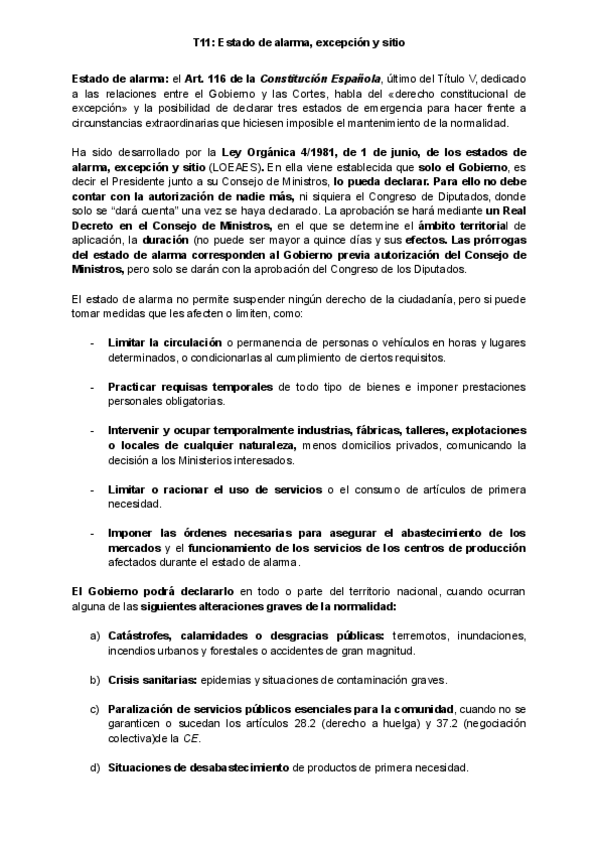 T11: Estado de alarma, excepción y sitio

Estado de alarma: el Art. 116 de la Constitución Española, último del Título V, dedicado a las relaciones entre el Gobierno y las Cortes, habla del «derecho constitucional de excepción» y la posibilidad de declarar tres estados de emergencia para hacer frente a circunstancias extraordinarias que hiciesen imposible el mantenimiento de la normalidad.

Ha sido desarrollado por la Ley Orgánica 4/1981, de 1 de junio, de los estados de alarma, excepción y sitio (LOEAES). En ella viene establecida que solo el Gobierno, es decir el Presidente junto a su Consejo de Ministros, lo pueda declarar. Para ello no debe contar con la autorización de nadie más, ni siquiera el Congreso de Diputados, donde solo se "dará cuenta" una vez se haya declarado. La aprobación se hará mediante un Real Decreto en el Consejo de Ministros, en el que se determine el ámbito territorial de aplicación, la duración (no puede ser mayor a quince días y sus efectos. Las prórrogas del estado de alarma corresponden al Gobierno previa autorización del Consejo de Ministros, pero solo se darán con la aprobación del Congreso de los Diputados.

El estado de alarma no permite suspender ningún derecho de la ciudadanía, pero si puede tomar medidas que les afecten o limiten, como:

- Limitar la circulación o permanencia de personas o vehículos en horas y lugares determinados, o condicionarlas al cumplimiento de ciertos requisitos.

- Practicar requisas temporales de todo tipo de bienes e imponer prestaciones personales obligatorias.

- Intervenir y ocupar temporalmente industrias, fábricas, talleres, explotaciones o locales de cualquier naturaleza, menos domicilios privados, comunicando la decisión a los Ministerios interesados.

- Limitar o racionar el uso de servicios o el consumo de artículos de primera necesidad.

- Imponer las órdenes necesarias para asegurar el abastecimiento de los mercados y el funcionamiento de los servicios de los centros de producción afectados durante el estado de alarma.

El Gobierno podrá declararlo en todo o parte del territorio nacional, cuando ocurran alguna de las siguientes alteraciones graves de la normalidad:

a) Catástrofes, calamidades o desgracias públicas: terremotos, inundaciones, incendios urbanos y forestales o accidentes de gran magnitud.

b) Crisis sanitarias: epidemias y situaciones de contaminación graves.

c) Paralización de servicios públicos esenciales para la comunidad, cuando no se garanticen o sucedan los artículos 28.2 (derecho a huelga) y 37.2 (negociación colectiva)de la CE.

d) Situaciones de desabastecimiento de productos de primera necesidad.